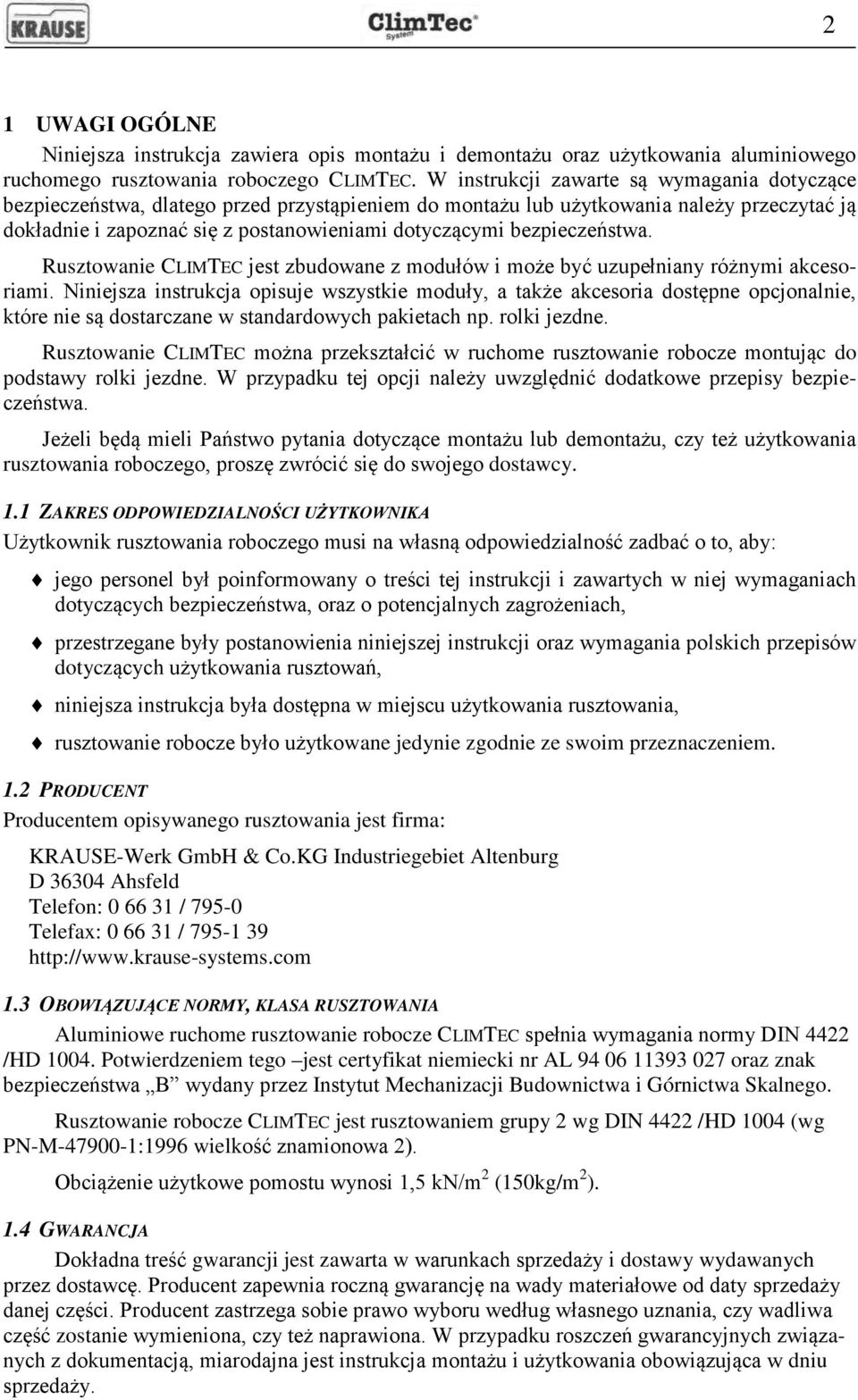 KRAUSE ClimTec System 2

1 UWAGI OGÓLNE

Niniejsza instrukcja zawiera opis montażu i demontażu oraz użytkowania aluminiowego ruchomego rusztowania roboczego CLIMTEC. W instrukcji zawarte są wymagania dotyczące bezpieczeństwa, dlatego przed przystąpieniem do montażu lub użytkowania należy przeczytać ją dokładnie i zapoznać się z postanowieniami dotyczącymi bezpieczeństwa.

Rusztowanie CLIMTEC jest zbudowane z modułów i może być uzupełniany różnymi akcesoriami. Niniejsza instrukcja opisuje wszystkie moduły, a także akcesoria dostępne opcjonalnie, które nie są dostarczane w standardowych pakietach np. rolki jezdne.

Rusztowanie CLIMTEC można przekształcić w ruchome rusztowanie robocze montując do podstawy rolki jezdne. W przypadku tej opcji należy uwzględnić dodatkowe przepisy bezpieczeństwa.

Jeżeli będą mieli Państwo pytania dotyczące montażu lub demontażu, czy też użytkowania rusztowania roboczego, proszę zwrócić się do swojego dostawcy.

1.1 ZAKRES ODPOWIEDZIALNOŚCI UŻYTKOWNIKA

Użytkownik rusztowania roboczego musi na własną odpowiedzialność zadbać o to, aby:

jego personel był poinformowany o treści tej instrukcji i zawartych w niej wymaganiach dotyczących bezpieczeństwa, oraz o potencjalnych zagrożeniach,

przestrzegane były postanowienia niniejszej instrukcji oraz wymagania polskich przepisów dotyczących użytkowania rusztowań,

niniejsza instrukcja była dostępna w miejscu użytkowania rusztowania,

rusztowanie robocze było użytkowane jedynie zgodnie ze swoim przeznaczeniem.

1.2 PRODUCENT

Producentem opisywanego rusztowania jest firma:

KRAUSE-Werk GmbH & Co.KG Industriegebiet Altenburg
D 36304 Ahsfeld
Telefon: 0 66 31 / 795-0
Telefax: 0 66 31 / 795-1 39
http://www.krause-systems.com

1.3 OBOWIĄZUJĄCE NORMY, KLASA RUSZTOWANIA

Aluminiowe ruchome rusztowanie robocze CLIMTEC spełnia wymagania normy DIN 4422 /HD 1004. Potwierdzeniem tego –jest certyfikat niemiecki nr AL 94 06 11393 027 oraz znak bezpieczeństwa „B” wydany przez Instytut Mechanizacji Budownictwa i Górnictwa Skalnego.

Rusztowanie robocze CLIMTEC jest rusztowaniem grupy 2 wg DIN 4422 /HD 1004 (wg PN-M-47900-1:1996 wielkość znamionowa 2).

Obciążenie użytkowe pomostu wynosi 1,5 kN/m$^2$ (150kg/m$^2$).

1.4 GWARANCJA

Dokładna treść gwarancji jest zawarta w warunkach sprzedaży i dostawy wydawanych przez dostawcę. Producent zapewnia roczną gwarancję na wady materiałowe od daty sprzedaży danej części. Producent zastrzega sobie prawo wyboru według własnego uznania, czy wadliwa część zostanie wymieniona, czy też naprawiona. W przypadku roszczeń gwarancyjnych związanych z dokumentacją, miarodajna jest instrukcja montażu i użytkowania obowiązująca w dniu sprzedaży.